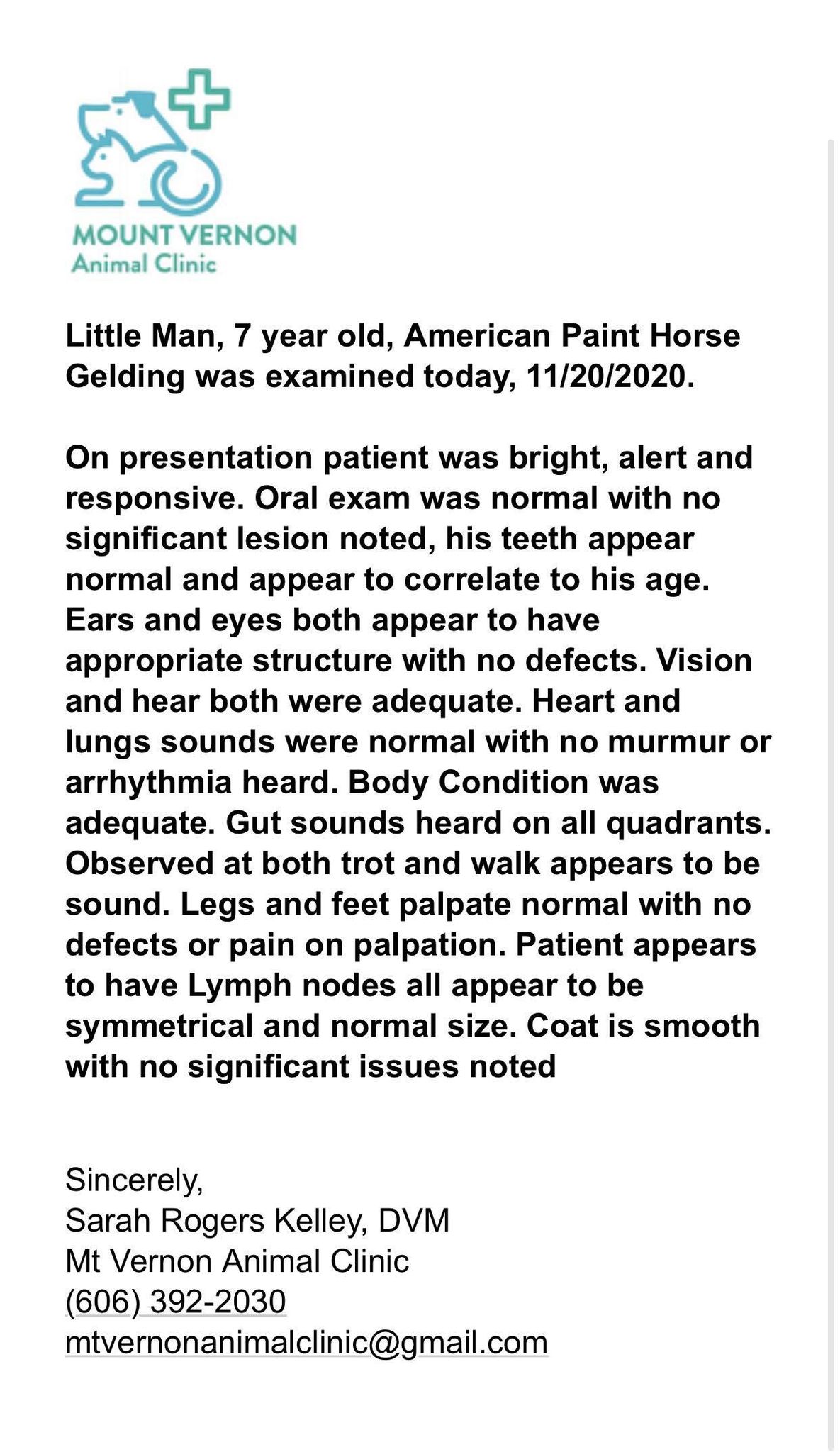 MOUNT VERNON
Animal Clinic

Little Man, 7 year old, American Paint Horse Gelding was examined today, 11/20/2020.

On presentation patient was bright, alert and responsive. Oral exam was normal with no significant lesion noted, his teeth appear normal and appear to correlate to his age. Ears and eyes both appear to have appropriate structure with no defects. Vision and hear both were adequate. Heart and lungs sounds were normal with no murmur or arrhythmia heard. Body Condition was adequate. Gut sounds heard on all quadrants. Observed at both trot and walk appears to be sound. Legs and feet palpate normal with no defects or pain on palpation. Patient appears to have Lymph nodes all appear to be symmetrical and normal size. Coat is smooth with no significant issues noted

Sincerely,
Sarah Rogers Kelley, DVM
Mt Vernon Animal Clinic
(606) 392-2030
mtvernonanimalclinic@gmail.com